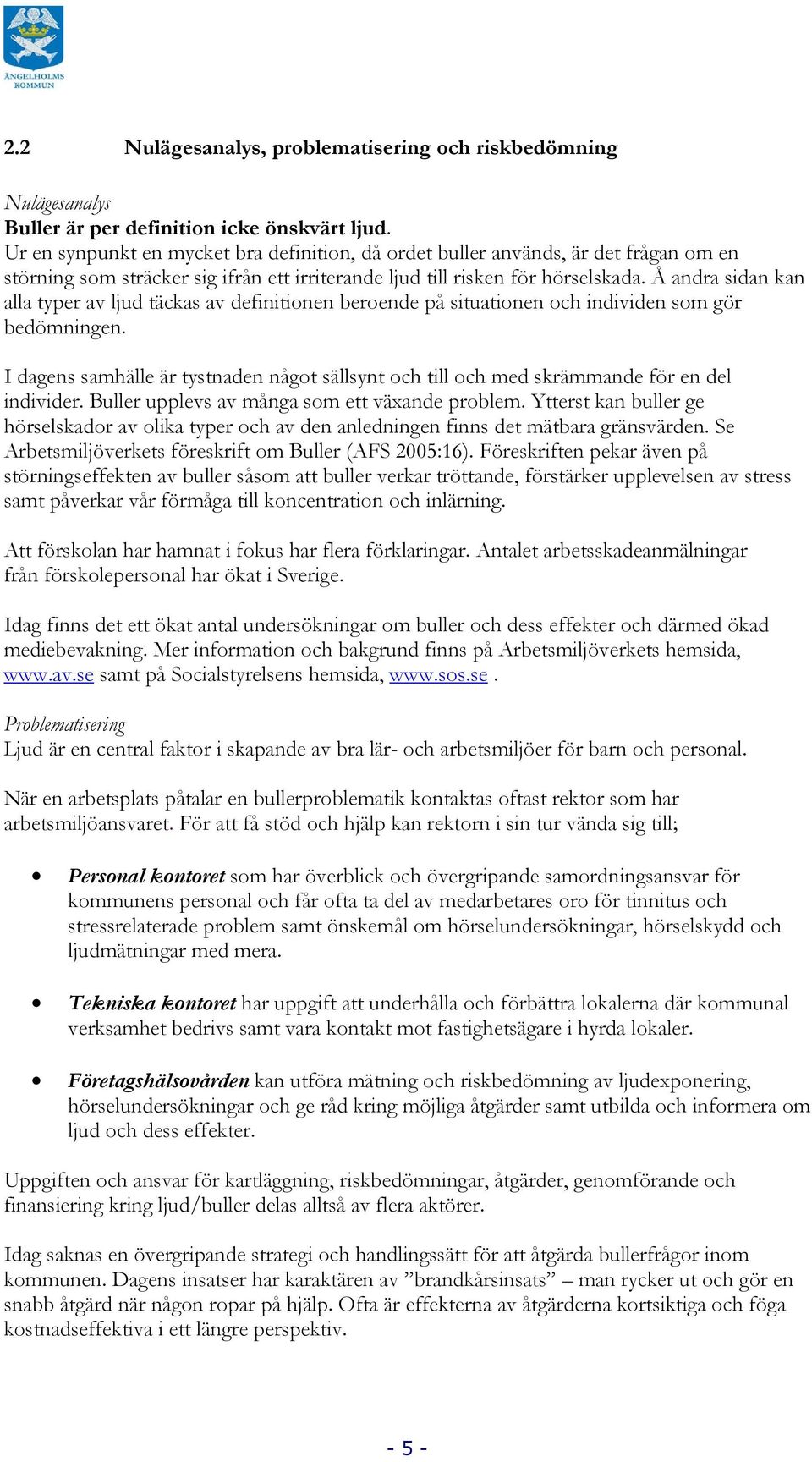 ÄNGELHOLMS KOMMUN

2.2 Nulägesanalys, problematisering och riskbedömning

Nulägesanalys
Buller är per definition icke önskvärt ljud.
Ur en synpunkt en mycket bra definition, då ordet buller används, är det frågan om en störning som sträcker sig ifrån ett irriterande ljud till risken för hörselskada. Å andra sidan kan alla typer av ljud täckas av definitionen beroende på situationen och individen som gör bedömningen.

I dagens samhälle är tystnaden något sällsynt och till och med skrämmande för en del individer. Buller upplevs av många som ett växande problem. Ytterst kan buller ge hörselskador av olika typer och av den anledningen finns det mätbara gränsvärden. Se Arbetsmiljöverkets föreskrift om Buller (AFS 2005:16). Föreskriften pekar även på störningseffekten av buller såsom att buller verkar tröttande, förstärker upplevelsen av stress samt påverkar vår förmåga till koncentration och inlärning.

Att förskolan har hamnat i fokus har flera förklaringar. Antalet arbetsskadeanmälningar från förskolepersonal har ökat i Sverige.

Idag finns det ett ökat antal undersökningar om buller och dess effekter och därmed ökad mediebevakning. Mer information och bakgrund finns på Arbetsmiljöverkets hemsida, www.av.se samt på Socialstyrelsens hemsida, www.sos.se .

Problematisering
Ljud är en central faktor i skapande av bra lär- och arbetsmiljöer för barn och personal.

När en arbetsplats påtalar en bullerproblematik kontaktas oftast rektor som har arbetsmiljöansvaret. För att få stöd och hjälp kan rektorn i sin tur vända sig till;

• Personal kontoret som har överblick och övergripande samordningsansvar för kommunens personal och får ofta ta del av medarbetares oro för tinnitus och stressrelaterade problem samt önskemål om hörselundersökningar, hörselskydd och ljudmätningar med mera.

• Tekniska kontoret har uppgift att underhålla och förbättra lokalerna där kommunal verksamhet bedrivs samt vara kontakt mot fastighetsägare i hyrda lokaler.

• Företagshälsovården kan utföra mätning och riskbedömning av ljudexponering, hörselundersökningar och ge råd kring möjliga åtgärder samt utbilda och informera om ljud och dess effekter.

Uppgiften och ansvar för kartläggning, riskbedömningar, åtgärder, genomförande och finansiering kring ljud/buller delas alltså av flera aktörer.

Idag saknas en övergripande strategi och handlingssätt för att åtgärda bullerfrågor inom kommunen. Dagens insatser har karaktären av ”brandkårsinsats” – man rycker ut och gör en snabb åtgärd när någon ropar på hjälp. Ofta är effekterna av åtgärderna kortsiktiga och föga kostnadseffektiva i ett längre perspektiv.

- 5 -